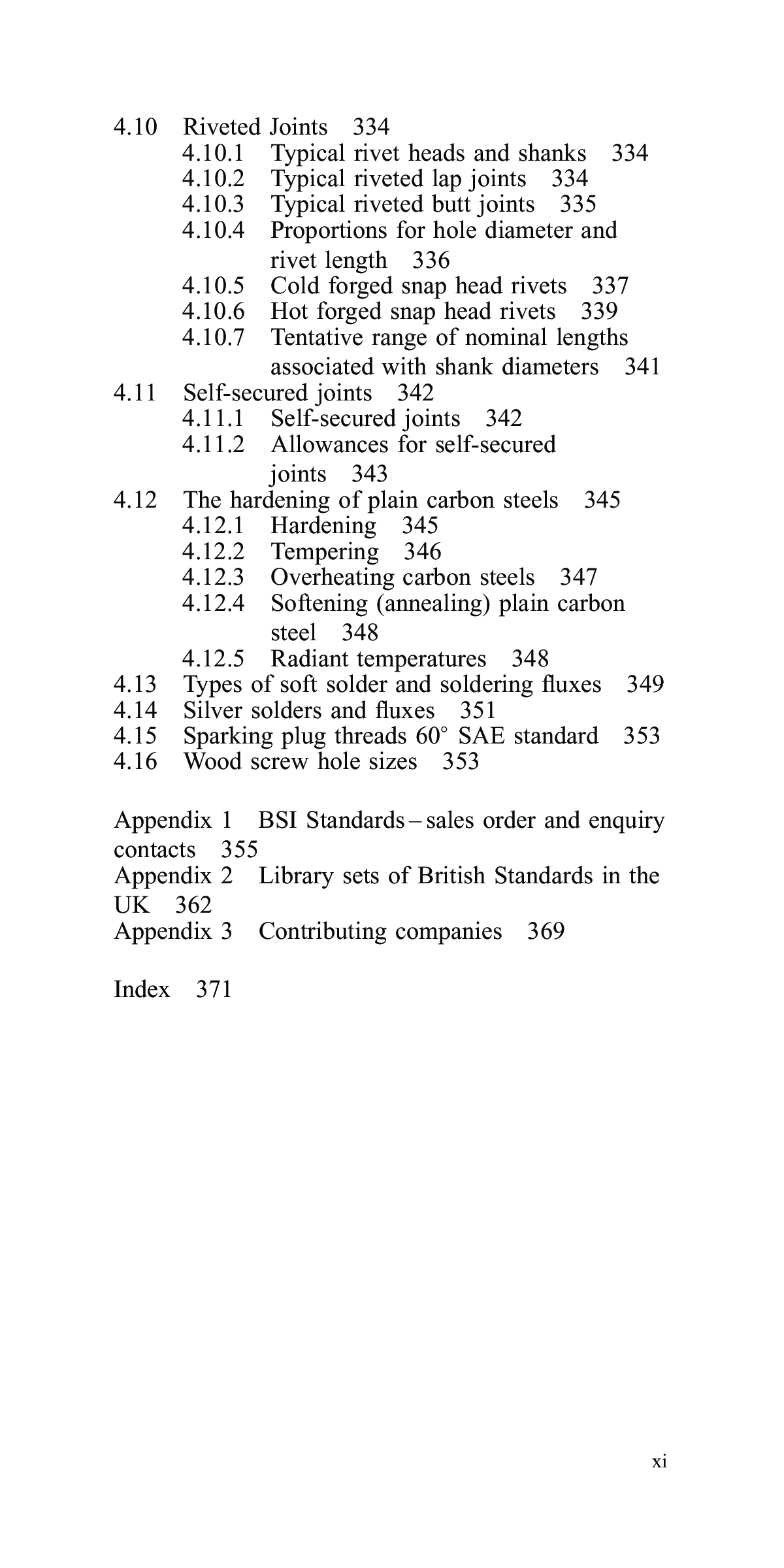 4.10 Riveted Joints 334
4.10.1 Typical rivet heads and shanks 334
4.10.2 Typical riveted lap joints 334
4.10.3 Typical riveted butt joints 335
4.10.4 Proportions for hole diameter and rivet length 336
4.10.5 Cold forged snap head rivets 337
4.10.6 Hot forged snap head rivets 339
4.10.7 Tentative range of nominal lengths associated with shank diameters 341
4.11 Self-secured joints 342
4.11.1 Self-secured joints 342
4.11.2 Allowances for self-secured joints 343
4.12 The hardening of plain carbon steels 345
4.12.1 Hardening 345
4.12.2 Tempering 346
4.12.3 Overheating carbon steels 347
4.12.4 Softening (annealing) plain carbon steel 348
4.12.5 Radiant temperatures 348
4.13 Types of soft solder and soldering fluxes 349
4.14 Silver solders and fluxes 351
4.15 Sparking plug threads 60° SAE standard 353
4.16 Wood screw hole sizes 353

Appendix 1 BSI Standards – sales order and enquiry contacts 355
Appendix 2 Library sets of British Standards in the UK 362
Appendix 3 Contributing companies 369

Index 371

xi